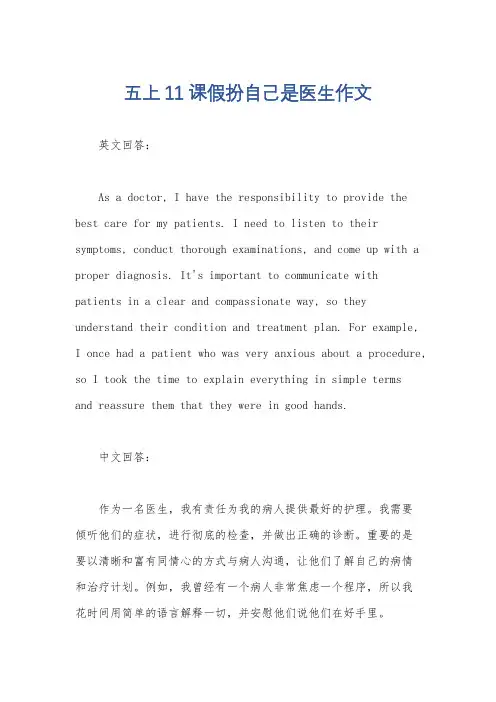 五上 11 课假扮自己是医生作文

英文回答：

As a doctor, I have the responsibility to provide the best care for my patients. I need to listen to their symptoms, conduct thorough examinations, and come up with a proper diagnosis. It's important to communicate with patients in a clear and compassionate way, so they understand their condition and treatment plan. For example, I once had a patient who was very anxious about a procedure, so I took the time to explain everything in simple terms and reassure them that they were in good hands.

中文回答：

作为一名医生，我有责任为我的病人提供最好的护理。我需要倾听他们的症状，进行彻底的检查，并做出正确的诊断。重要的是要以清晰和富有同情心的方式与病人沟通，让他们了解自己的病情和治疗计划。例如，我曾经有一个病人非常焦虑一个程序，所以我花时间用简单的语言解释一切，并安慰他们说他们在好手里。